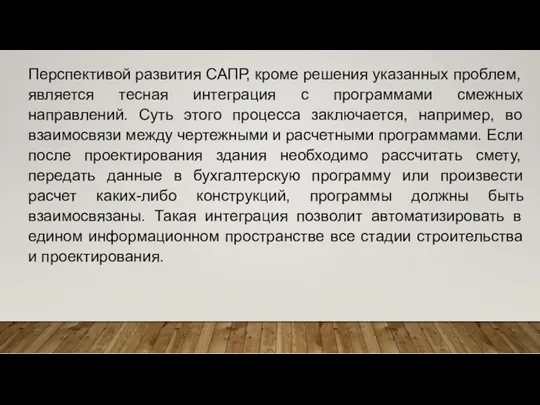 Перспективой развития САПР, кроме решения указанных проблем, является тесная интеграция с программами смежных направлений. Суть этого процесса заключается, например, во взаимосвязи между чертежными и расчетными программами. Если после проектирования здания необходимо рассчитать смету, передать данные в бухгалтерскую программу или произвести расчет каких-либо конструкций, программы должны быть взаимосвязаны. Такая интеграция позволит автоматизировать в едином информационном пространстве все стадии строительства и проектирования.